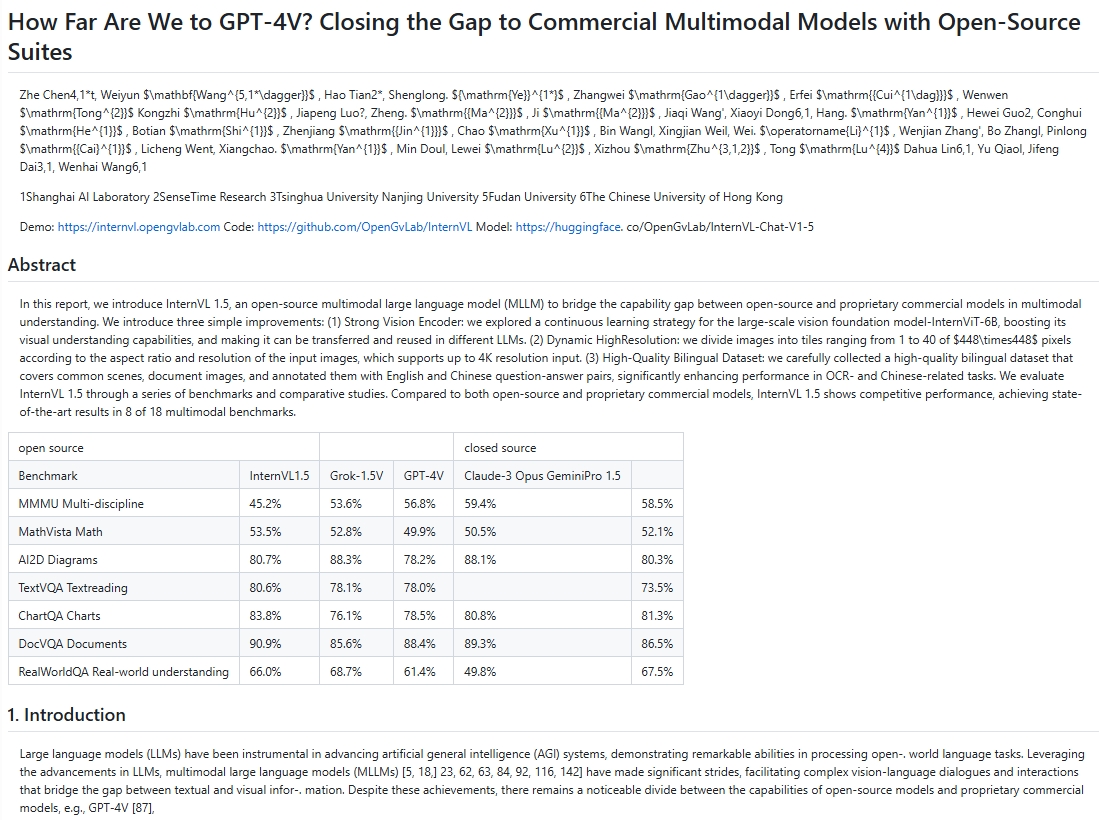 How Far Are We to GPT-4V? Closing the Gap to Commercial Multimodal Models with Open-Source Suites

Zhe Chen4,1*t, Weiyun \$\mathbf{Wang^{5,1*\dagger}}\$ , Hao Tian2*, Shenglong. \${\mathrm{Ye}}^{1*}\$ , Zhangwei \$\mathrm{Gao^{1\dagger}}\$ , Erfei \$\mathrm{{Cui^{1\dag}}}\$ , Wenwen \$\mathrm{Tong^{2}}\$ Kongzhi \$\mathrm{Hu^{2}}\$ , Jiapeng Luo?, Zheng. \$\mathrm{{Ma^{2}}}\$ , Ji \$\mathrm{{Ma^{2}}}\$ , Jiaqi Wang', Xiaoyi Dong6,1, Hang. \$\mathrm{Yan^{1}}\$ , Hewei Guo2, Conghui \$\mathrm{He^{1}}\$ , Botian \$\mathrm{Shi^{1}}\$ , Zhenjiang \$\mathrm{{Jin^{1}}}\$ , Chao \$\mathrm{Xu^{1}}\$ , Bin Wangl, Xingjian Weil, Wei. \$\operatorname{Li}^{1}\$ , Wenjian Zhang', Bo Zhangl, Pinlong \$\mathrm{{Cai}^{1}}\$ , Licheng Went, Xiangchao. \$\mathrm{Yan^{1}}\$ , Min Doul, Lewei \$\mathrm{Lu^{2}}\$ , Xizhou \$\mathrm{Zhu^{3,1,2}}\$ , Tong \$\mathrm{Lu^{4}}\$ Dahua Lin6,1, Yu Qiaol, Jifeng Dai3,1, Wenhai Wang6,1

1Shanghai AI Laboratory 2SenseTime Research 3Tsinghua University Nanjing University 5Fudan University 6The Chinese University of Hong Kong

Demo: https://internvl.opengvlab.com Code: https://github.com/OpenGvLab/InternVL Model: https://huggingface. co/OpenGvLab/InternVL-Chat-V1-5

Abstract

In this report, we introduce InternVL 1.5, an open-source multimodal large language model (MLLM) to bridge the capability gap between open-source and proprietary commercial models in multimodal understanding. We introduce three simple improvements: (1) Strong Vision Encoder: we explored a continuous learning strategy for the large-scale vision foundation model-InternViT-6B, boosting its visual understanding capabilities, and making it can be transferred and reused in different LLMs. (2) Dynamic HighResolution: we divide images into tiles ranging from 1 to 40 of \$448\times448\$ pixels according to the aspect ratio and resolution of the input images, which supports up to 4K resolution input. (3) High-Quality Bilingual Dataset: we carefully collected a high-quality bilingual dataset that covers common scenes, document images, and annotated them with English and Chinese question-answer pairs, significantly enhancing performance in OCR- and Chinese-related tasks. We evaluate InternVL 1.5 through a series of benchmarks and comparative studies. Compared to both open-source and proprietary commercial models, InternVL 1.5 shows competitive performance, achieving state-of-the-art results in 8 of 18 multimodal benchmarks.

| open source | | | | closed source | |
|---|---|---|---|---|---|
| Benchmark | InternVL1.5 | Grok-1.5V | GPT-4V | Claude-3 Opus GeminiPro 1.5 | |
| MMMU Multi-discipline | 45.2% | 53.6% | 56.8% | 59.4% | 58.5% |
| MathVista Math | 53.5% | 52.8% | 49.9% | 50.5% | 52.1% |
| AI2D Diagrams | 80.7% | 88.3% | 78.2% | 88.1% | 80.3% |
| TextVQA Textreading | 80.6% | 78.1% | 78.0% | | 73.5% |
| ChartQA Charts | 83.8% | 76.1% | 78.5% | 80.8% | 81.3% |
| DocVQA Documents | 90.9% | 85.6% | 88.4% | 89.3% | 86.5% |
| RealWorldQA Real-world understanding | 66.0% | 68.7% | 61.4% | 49.8% | 67.5% |

1. Introduction

Large language models (LLMs) have been instrumental in advancing artificial general intelligence (AGI) systems, demonstrating remarkable abilities in processing open-. world language tasks. Leveraging the advancements in LLMs, multimodal large language models (MLLMs) [5, 18,] 23, 62, 63, 84, 92, 116, 142] have made significant strides, facilitating complex vision-language dialogues and interactions that bridge the gap between textual and visual infor-. mation. Despite these achievements, there remains a noticeable divide between the capabilities of open-source models and proprietary commercial models, e.g., GPT-4V [87],